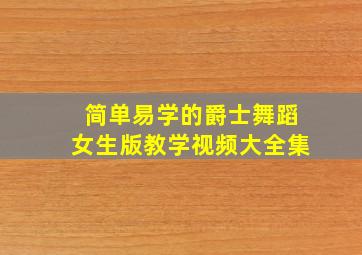 简单易学的爵士舞蹈
女生版教学视频大全集